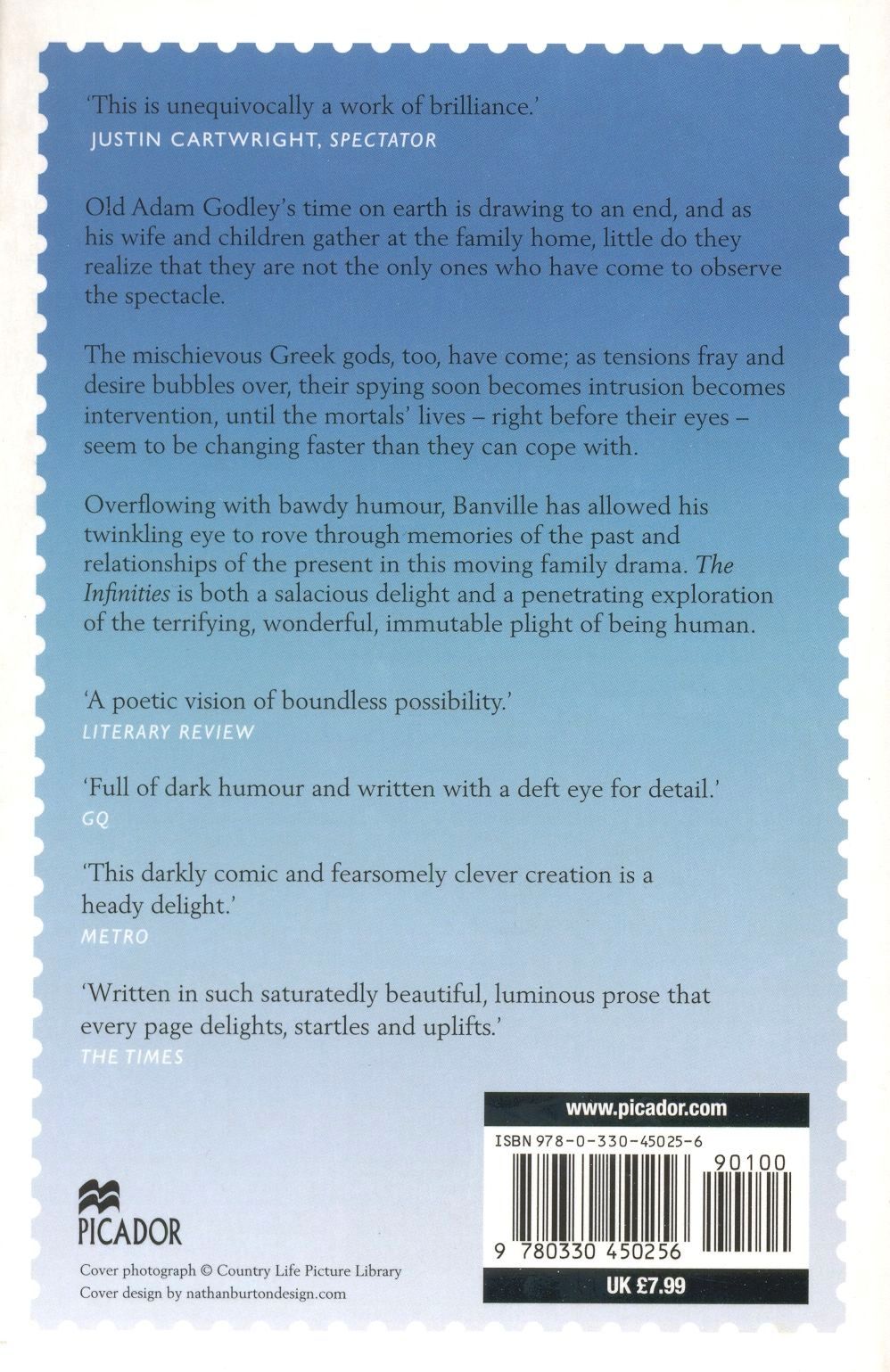 'This is unequivocally a work of brilliance.'
JUSTIN CARTWRIGHT, SPECTATOR

Old Adam Godley's time on earth is drawing to an end, and as his wife and children gather at the family home, little do they realize that they are not the only ones who have come to observe the spectacle.

The mischievous Greek gods, too, have come; as tensions fray and desire bubbles over, their spying soon becomes intrusion becomes intervention, until the mortals' lives – right before their eyes – seem to be changing faster than they can cope with.

Overflowing with bawdy humour, Banville has allowed his twinkling eye to rove through memories of the past and relationships of the present in this moving family drama. The Infinities is both a salacious delight and a penetrating exploration of the terrifying, wonderful, immutable plight of being human.

'A poetic vision of boundless possibility.'
LITERARY REVIEW

'Full of dark humour and written with a deft eye for detail.'
GQ

'This darkly comic and fearsomely clever creation is a heady delight.'
METRO

'Written in such saturatedly beautiful, luminous prose that every page delights, startles and uplifts.'
THE TIMES

www.picador.com
ISBN 978-0-330-45025-6
90100
9 780330 450256
UK £7.99

PICADOR

Cover photograph © Country Life Picture Library
Cover design by nathanburtondesign.com